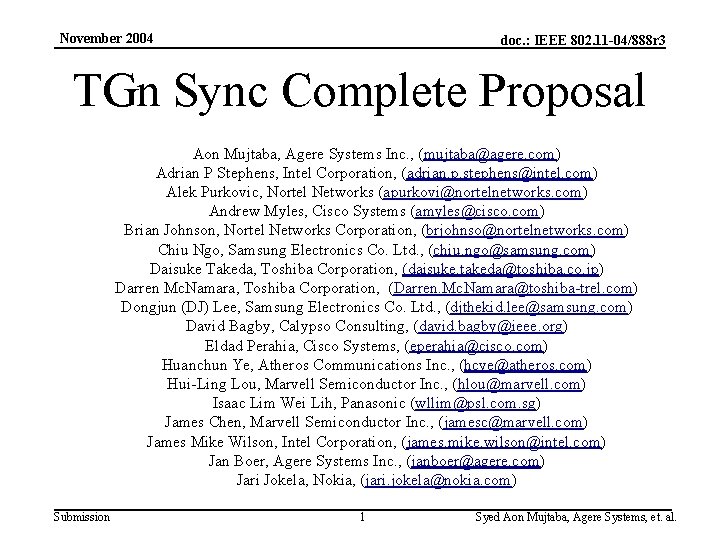 November 2004

doc.: IEEE 802.11-04/888r3

TGn Sync Complete Proposal

Aon Mujtaba, Agere Systems Inc., (mujtaba@agere.com)
Adrian P Stephens, Intel Corporation, (adrian.p.stephens@intel.com)
Alek Purkovic, Nortel Networks (apurkovi@nortelnetworks.com)
Andrew Myles, Cisco Systems (amyles@cisco.com)
Brian Johnson, Nortel Networks Corporation, (brjohnso@nortelnetworks.com)
Chiu Ngo, Samsung Electronics Co. Ltd., (chiu.ngo@samsung.com)
Daisuke Takeda, Toshiba Corporation, (daisuke.takeda@toshiba.co.jp)
Darren McNamara, Toshiba Corporation, (Darren.McNamara@toshiba-trel.com)
Dongjun (DJ) Lee, Samsung Electronics Co. Ltd., (djthekid.lee@samsung.com)
David Bagby, Calypso Consulting, (david.bagby@ieee.org)
Eldad Perahia, Cisco Systems, (eperahia@cisco.com)
Huanchun Ye, Atheros Communications Inc., (hcye@atheros.com)
Hui-Ling Lou, Marvell Semiconductor Inc., (hlou@marvell.com)
Isaac Lim Wei Lih, Panasonic (wllim@psl.com.sg)
James Chen, Marvell Semiconductor Inc., (jamesc@marvell.com)
James Mike Wilson, Intel Corporation, (james.mike.wilson@intel.com)
Jan Boer, Agere Systems Inc., (janboer@agere.com)
Jari Jokela, Nokia, (jari.jokela@nokia.com)

Submission

1

Syed Aon Mujtaba, Agere Systems, et. al.